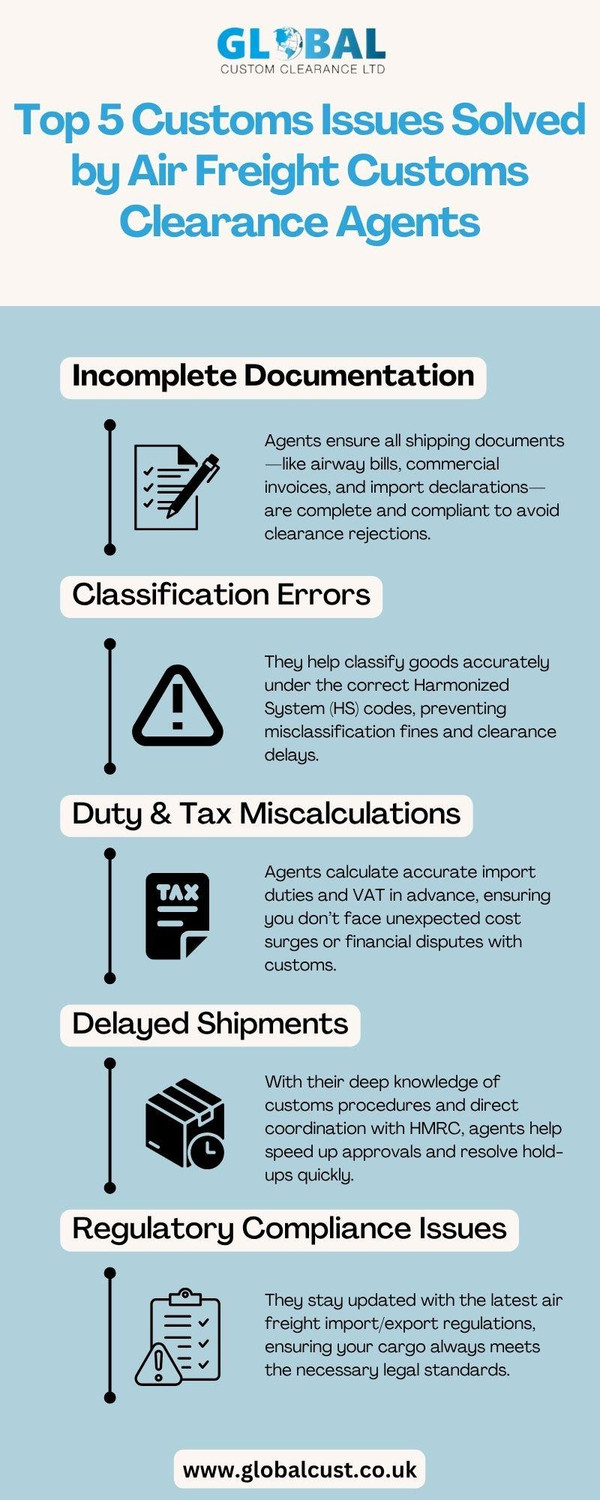 GLOBAL
CUSTOM CLEARANCE LTD

Top 5 Customs Issues Solved by Air Freight Customs Clearance Agents

Incomplete Documentation

Agents ensure all shipping documents—like airway bills, commercial invoices, and import declarations—are complete and compliant to avoid clearance rejections.

Classification Errors

They help classify goods accurately under the correct Harmonized System (HS) codes, preventing misclassification fines and clearance delays.

Duty & Tax Miscalculations

TAX

Agents calculate accurate import duties and VAT in advance, ensuring you don't face unexpected cost surges or financial disputes with customs.

Delayed Shipments

With their deep knowledge of customs procedures and direct coordination with HMRC, agents help speed up approvals and resolve hold-ups quickly.

Regulatory Compliance Issues

They stay updated with the latest air freight import/export regulations, ensuring your cargo always meets the necessary legal standards.

www.globalcust.co.uk